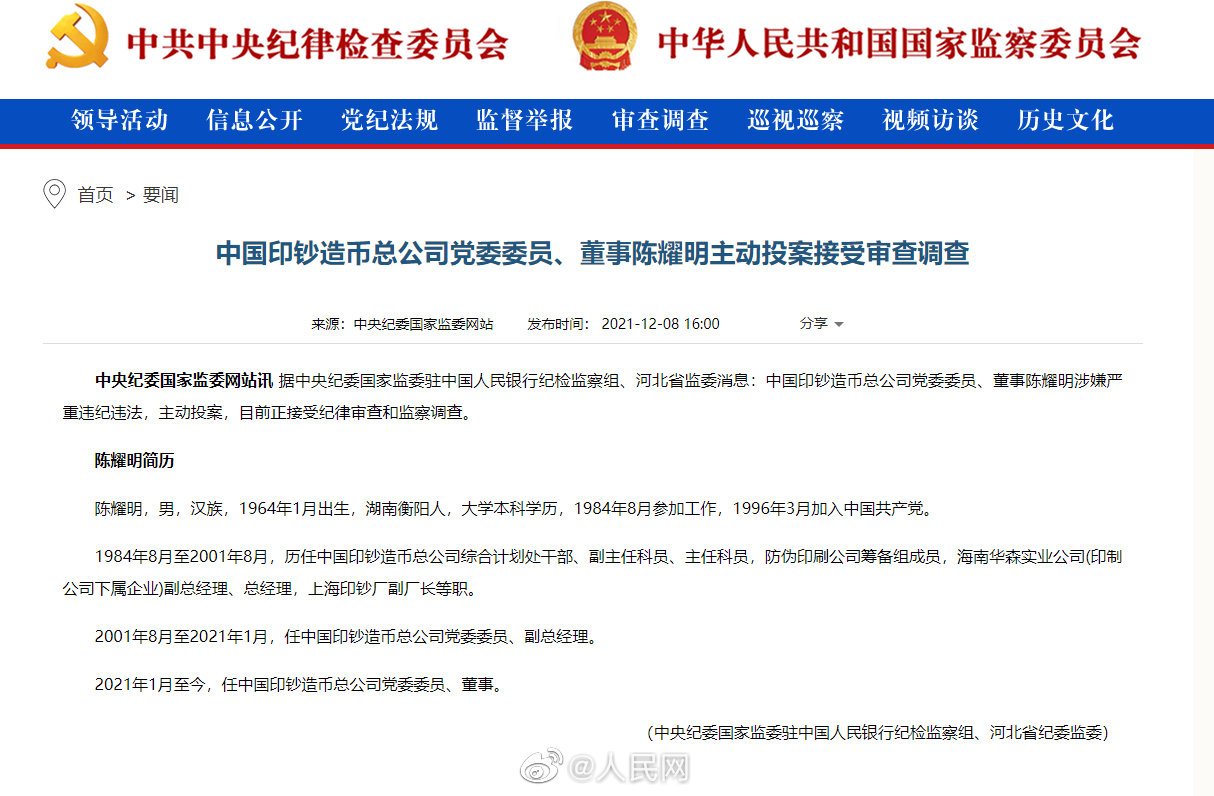 中共中央纪律检查委员会

中华人民共和国国家监察委员会

领导活动 信息公开 党纪法规 监督举报 审查调查 巡视巡察 视频访谈 历史文化

首页 > 要闻

中国印钞造币总公司党委委员、董事陈耀明主动投案接受审查调查

来源：中央纪委国家监委网站 发布时间：2021-12-08 16:00 分享

中央纪委国家监委网站讯 据中央纪委国家监委驻中国人民银行纪检监察组、河北省监委消息：中国印钞造币总公司党委委员、董事陈耀明涉嫌严重违纪违法，主动投案，目前正接受纪律审查和监察调查。

陈耀明简历

陈耀明，男，汉族，1964年1月出生，湖南衡阳人，大学本科学历，1984年8月参加工作，1996年3月加入中国共产党。

1984年8月至2001年8月，历任中国印钞造币总公司综合计划处干部、副主任科员、主任科员，防伪印刷公司筹备组成员，海南华森实业公司(印制公司下属企业)副总经理、总经理，上海印钞厂副厂长等职。

2001年8月至2021年1月，任中国印钞造币总公司党委委员、副总经理。

2021年1月至今，任中国印钞造币总公司党委委员、董事。

(中央纪委国家监委驻中国人民银行纪检监察组、河北省纪委监委)

@人民网